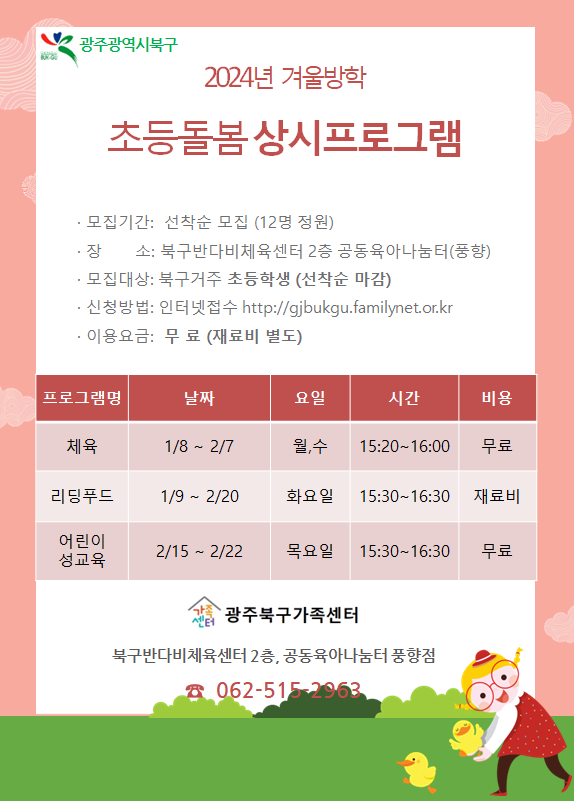 광주광역시북구

2024년 겨울방학

초등돌봄 상시프로그램

· 모집기간: 선착순 모집 (12명 정원)
· 장 소: 북구반다비체육센터 2층 공동육아나눔터(풍향)
· 모집대상: 북구거주 초등학생 (선착순 마감)
· 신청방법: 인터넷접수 http://gjbukgu.familynet.or.kr
· 이용요금: 무 료 (재료비 별도)

| 프로그램명 | 날짜 | 요일 | 시간 | 비용 |
|---|---|---|---|---|
| 체육 | 1/8 ~ 2/7 | 월,수 | 15:20~16:00 | 무료 |
| 리딩푸드 | 1/9 ~ 2/20 | 화요일 | 15:30~16:30 | 재료비 |
| 어린이 성교육 | 2/15 ~ 2/22 | 목요일 | 15:30~16:30 | 무료 |

가족센터

광주북구가족센터

북구반다비체육센터 2층, 공동육아나눔터 풍향점

☎ 062-515-2963